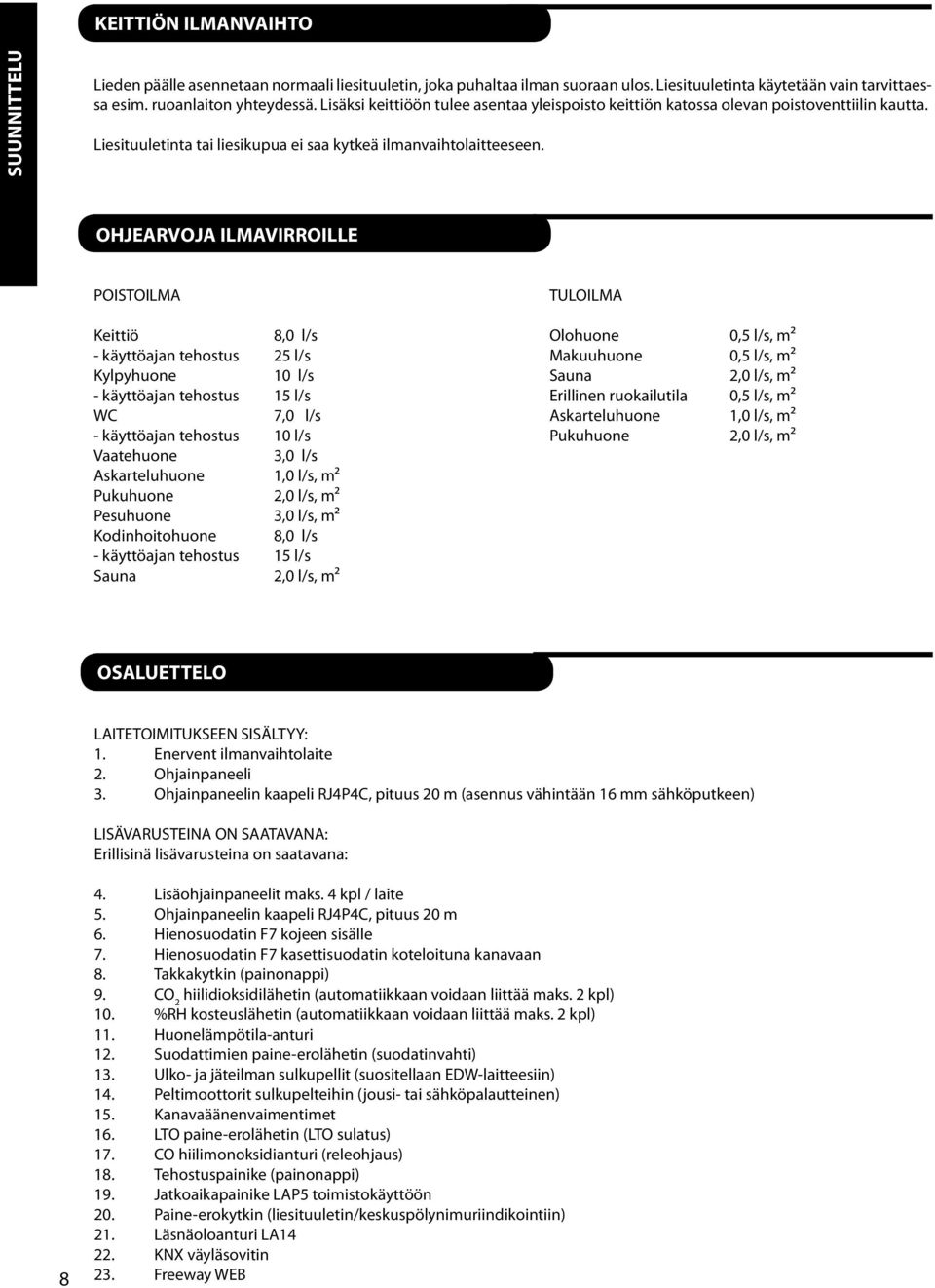 SUUNNITTELU

KEITTIÖN ILMANVAIHTO

Lieden päälle asennetaan normaali liesituuletin, joka puhaltaa ilman suoraan ulos. Liesituuletinta käytetään vain tarvittaessa esim. ruoanlaiton yhteydessä. Lisäksi keittiöön tulee asentaa yleispoisto keittiön katossa olevan poistoventtiilin kautta.

Liesituuletinta tai liesikupua ei saa kytkeä ilmanvaihtolaitteeseen.

OHJEARVOJA ILMAVIRROILLE

POISTOILMA

| | |
|---|---|
| Keittiö | 8,0 l/s |
| - käyttöajan tehostus | 25 l/s |
| Kylpyhuone | 10 l/s |
| - käyttöajan tehostus | 15 l/s |
| WC | 7,0 l/s |
| - käyttöajan tehostus | 10 l/s |
| Vaatehuone | 3,0 l/s |
| Askarteluhuone | 1,0 l/s, m² |
| Pukuhuone | 2,0 l/s, m² |
| Pesuhuone | 3,0 l/s, m² |
| Kodinhoitohuone | 8,0 l/s |
| - käyttöajan tehostus | 15 l/s |
| Sauna | 2,0 l/s, m² |

TULOILMA

| | |
|---|---|
| Olohuone | 0,5 l/s, m² |
| Makuuhuone | 0,5 l/s, m² |
| Sauna | 2,0 l/s, m² |
| Erillinen ruokailutila | 0,5 l/s, m² |
| Askarteluhuone | 1,0 l/s, m² |
| Pukuhuone | 2,0 l/s, m² |

OSALUETTELO

LAITETOIMITUKSEEN SISÄLTYY:
1. Enervent ilmanvaihtolaite
2. Ohjainpaneeli
3. Ohjainpaneelin kaapeli RJ4P4C, pituus 20 m (asennus vähintään 16 mm sähköputkeen)

LISÄVARUSTEINA ON SAATAVANA:
Erillisinä lisävarusteina on saatavana:

4. Lisäohjainpaneelit maks. 4 kpl / laite
5. Ohjainpaneelin kaapeli RJ4P4C, pituus 20 m
6. Hienosuodatin F7 kojeen sisälle
7. Hienosuodatin F7 kasettisuodatin koteloituna kanavaan
8. Takkakytkin (painonappi)
9. $CO_2$ hiilidioksidilähetin (automatiikkaan voidaan liittää maks. 2 kpl)
10. %RH kosteuslähetin (automatiikkaan voidaan liittää maks. 2 kpl)
11. Huonelämpötila-anturi
12. Suodattimien paine-erolähetin (suodatinvahti)
13. Ulko- ja jäteilman sulkupellit (suositellaan EDW-laitteesiin)
14. Peltimoottorit sulkupelteihin (jousi- tai sähköpalautteinen)
15. Kanavaäänenvaimentimet
16. LTO paine-erolähetin (LTO sulatus)
17. CO hiilimonoksidianturi (releohjaus)
18. Tehostuspainike (painonappi)
19. Jatkoaikapainike LAP5 toimistokäyttöön
20. Paine-erokytkin (liesituuletin/keskuspölynimuriindikointiin)
21. Läsnäoloanturi LA14
22. KNX väyläsovitin
23. Freeway WEB

8